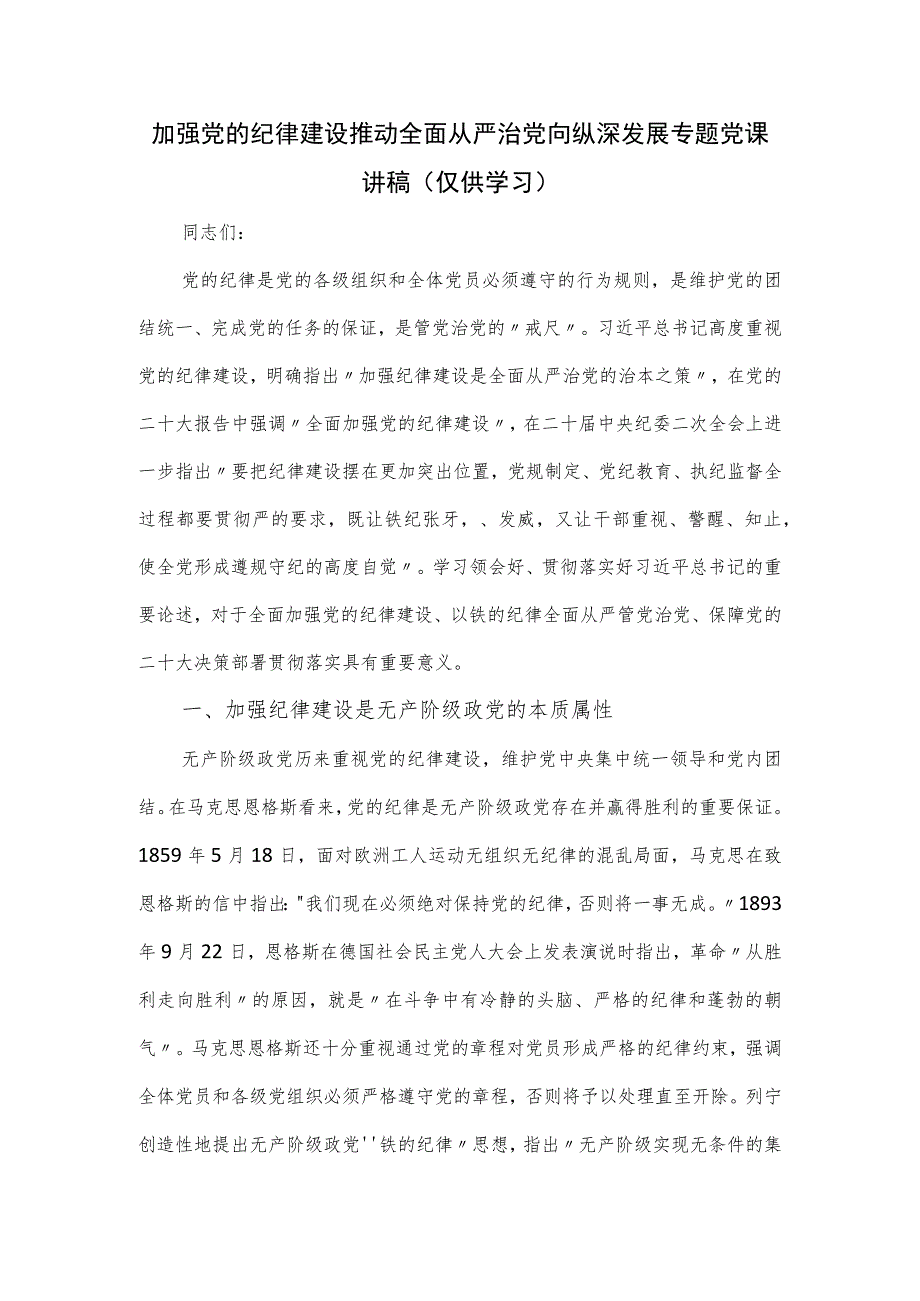 加强党的纪律建设推动全面从严治党向纵深发展专题党课讲稿（仅供学习）

同志们：

党的纪律是党的各级组织和全体党员必须遵守的行为规则，是维护党的团结统一、完成党的任务的保证，是管党治党的〃戒尺〃。习近平总书记高度重视党的纪律建设，明确指出〃加强纪律建设是全面从严治党的治本之策〃，在党的二十大报告中强调〃全面加强党的纪律建设〃，在二十届中央纪委二次全会上进一步指出〃要把纪律建设摆在更加突出位置，党规制定、党纪教育、执纪监督全过程都要贯彻严的要求，既让铁纪张牙，、发威，又让干部重视、警醒、知止，使全党形成遵规守纪的高度自觉〃。学习领会好、贯彻落实好习近平总书记的重要论述，对于全面加强党的纪律建设、以铁的纪律全面从严管党治党、保障党的二十大决策部署贯彻落实具有重要意义。

一、加强纪律建设是无产阶级政党的本质属性

无产阶级政党历来重视党的纪律建设，维护党中央集中统一领导和党内团结。在马克思恩格斯看来，党的纪律是无产阶级政党存在并赢得胜利的重要保证。1859年5月18日，面对欧洲工人运动无组织无纪律的混乱局面，马克思在致恩格斯的信中指出："我们现在必须绝对保持党的纪律，否则将一事无成。〃1893年9月22日，恩格斯在德国社会民主党人大会上发表演说时指出，革命〃从胜利走向胜利〃的原因，就是〃在斗争中有冷静的头脑、严格的纪律和蓬勃的朝气〃。马克思恩格斯还十分重视通过党的章程对党员形成严格的纪律约束，强调全体党员和各级党组织必须严格遵守党的章程，否则将予以处理直至开除。列宁创造性地提出无产阶级政党''铁的纪律〃思想，指出〃无产阶级实现无条件的集